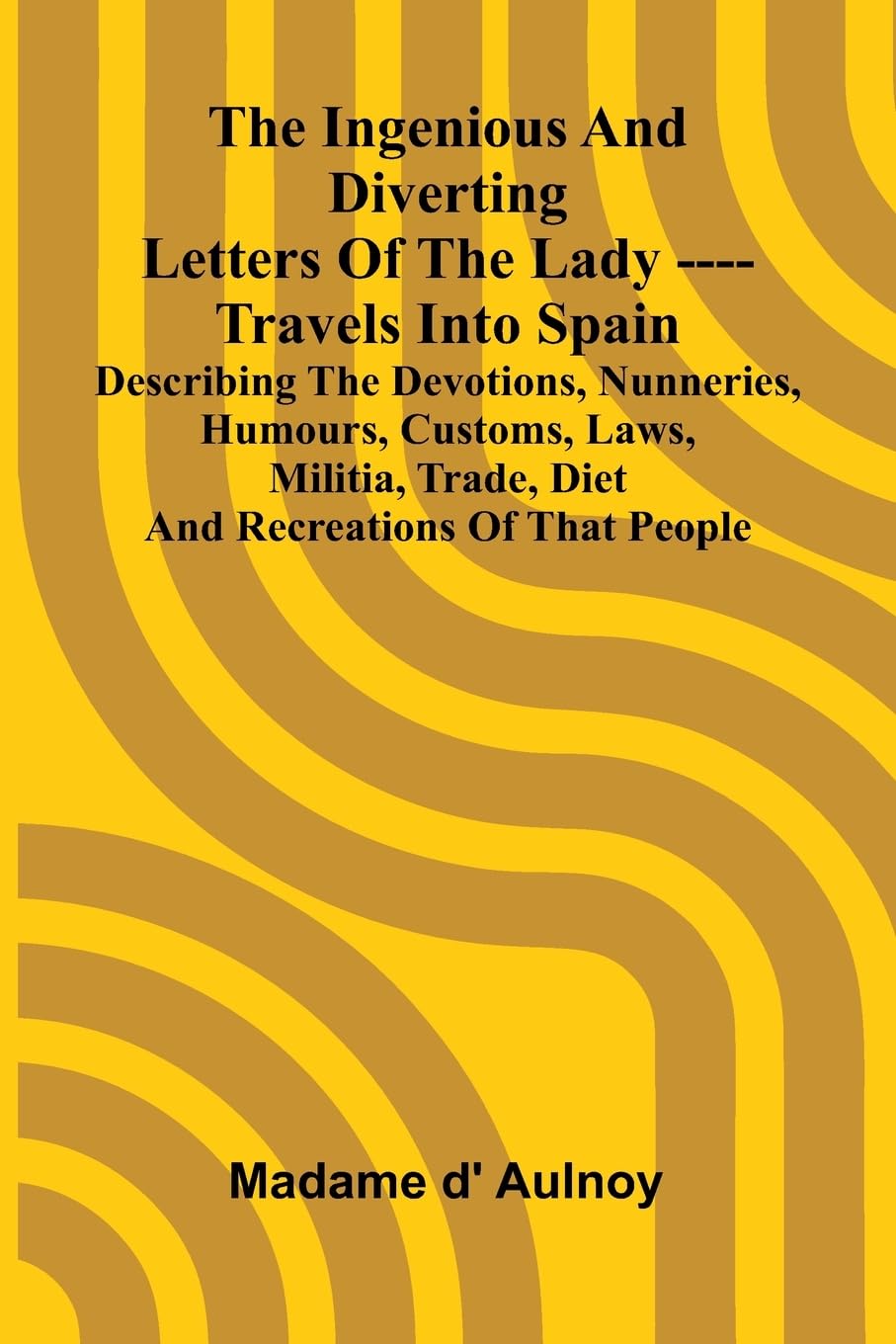 The Ingenious And Diverting Letters Of The Lady ---- Travels Into Spain

Describing The Devotions, Nunneries, Humours, Customs, Laws, Militia, Trade, Diet And Recreations Of That People

Madame d' Aulnoy